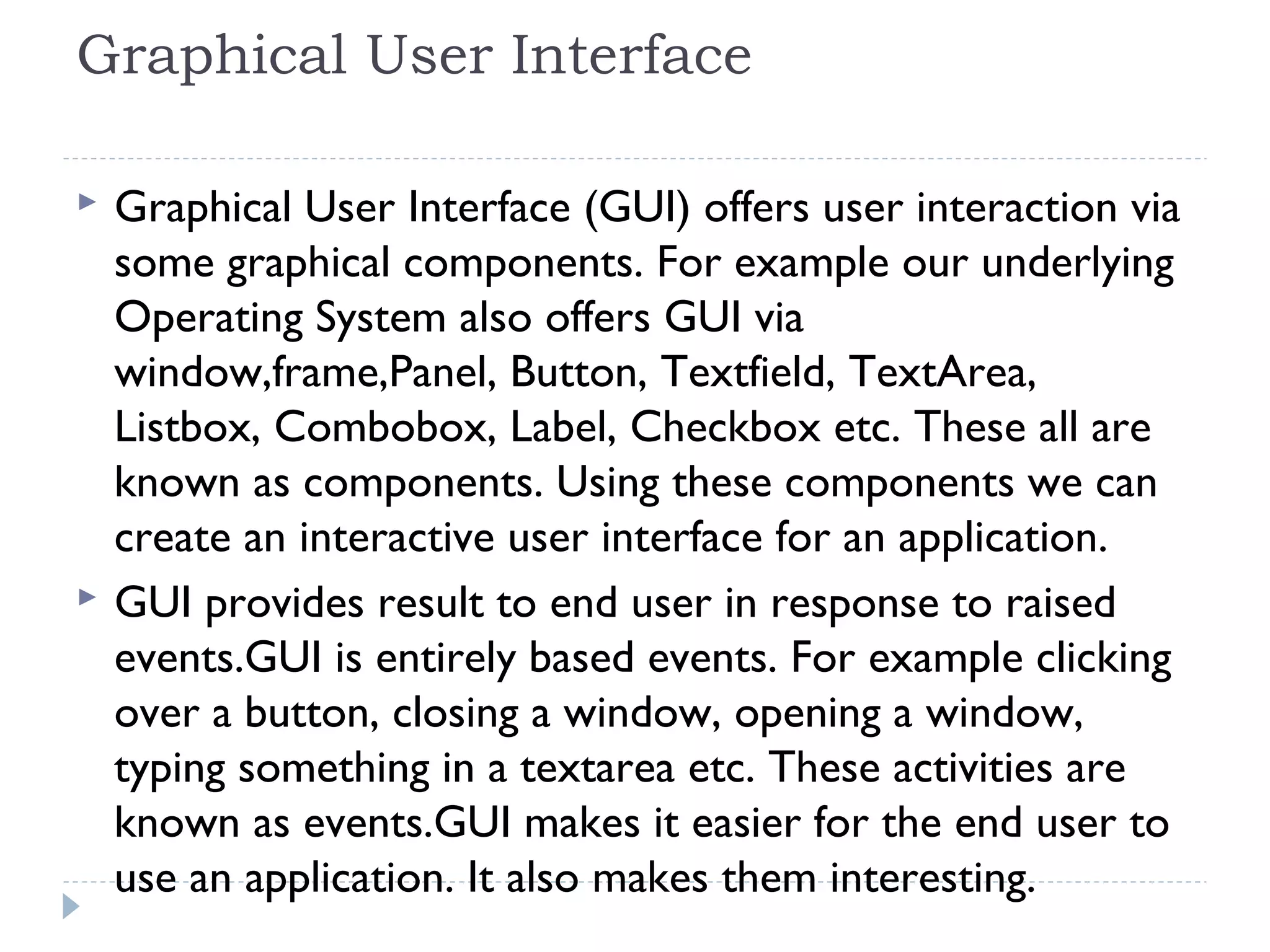 Graphical User Interface

Graphical User Interface (GUI) offers user interaction via some graphical components. For example our underlying Operating System also offers GUI via window,frame,Panel, Button, Textfield, TextArea, Listbox, Combobox, Label, Checkbox etc. These all are known as components. Using these components we can create an interactive user interface for an application.

GUI provides result to end user in response to raised events.GUI is entirely based events. For example clicking over a button, closing a window, opening a window, typing something in a textarea etc. These activities are known as events.GUI makes it easier for the end user to use an application. It also makes them interesting.